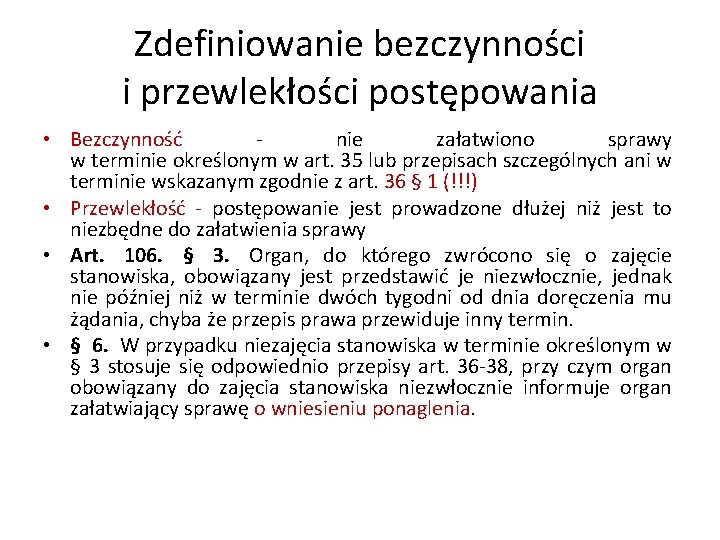 Zdefiniowanie bezczynności i przewlekłości postępowania

• Bezczynność - nie załatwiono sprawy w terminie określonym w art. 35 lub przepisach szczególnych ani w terminie wskazanym zgodnie z art. 36 § 1 (!!!)
• Przewlekłość - postępowanie jest prowadzone dłużej niż jest to niezbędne do załatwienia sprawy
• Art. 106. § 3. Organ, do którego zwrócono się o zajęcie stanowiska, obowiązany jest przedstawić je niezwłocznie, jednak nie później niż w terminie dwóch tygodni od dnia doręczenia mu żądania, chyba że przepis prawa przewiduje inny termin.
• § 6. W przypadku niezajęcia stanowiska w terminie określonym w § 3 stosuje się odpowiednio przepisy art. 36-38, przy czym organ obowiązany do zajęcia stanowiska niezwłocznie informuje organ załatwiający sprawę o wniesieniu ponaglenia.